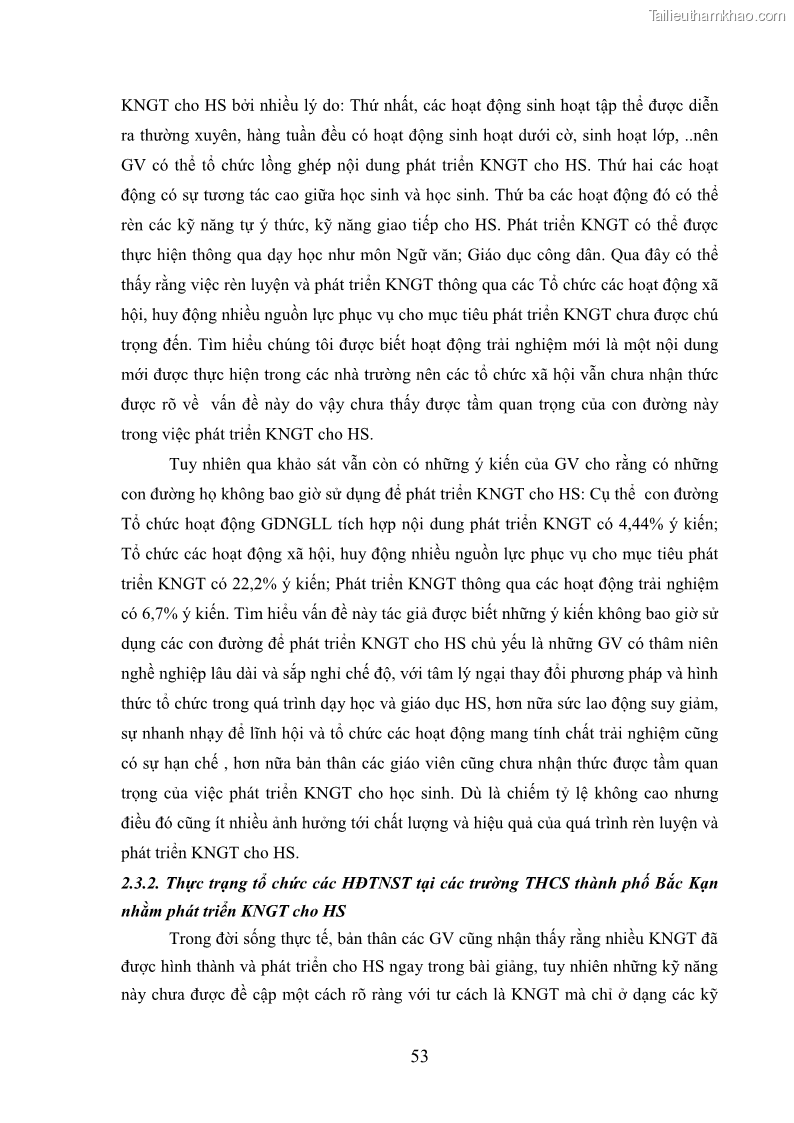 Tailieuthamkhao.com

KNGT cho HS bởi nhiều lý do: Thứ nhất, các hoạt động sinh hoạt tập thể được diễn ra thường xuyên, hàng tuần đều có hoạt động sinh hoạt dưới cờ, sinh hoạt lớp, ..nên GV có thể tổ chức lồng ghép nội dung phát triển KNGT cho HS. Thứ hai các hoạt động có sự tương tác cao giữa học sinh và học sinh. Thứ ba các hoạt động đó có thể rèn các kỹ năng tự ý thức, kỹ năng giao tiếp cho HS. Phát triển KNGT có thể được thực hiện thông qua dạy học như môn Ngữ văn; Giáo dục công dân. Qua đây có thể thấy rằng việc rèn luyện và phát triển KNGT thông qua các Tổ chức các hoạt động xã hội, huy động nhiều nguồn lực phục vụ cho mục tiêu phát triển KNGT chưa được chú trọng đến. Tìm hiểu chúng tôi được biết hoạt động trải nghiệm mới là một nội dung mới được thực hiện trong các nhà trường nên các tổ chức xã hội vẫn chưa nhận thức được rõ về vấn đề này do vậy chưa thấy được tầm quan trọng của con đường này trong việc phát triển KNGT cho HS.

Tuy nhiên qua khảo sát vẫn còn có những ý kiến của GV cho rằng có những con đường họ không bao giờ sử dụng để phát triển KNGT cho HS: Cụ thể con đường Tổ chức hoạt động GDNGLL tích hợp nội dung phát triển KNGT có 4,44% ý kiến; Tổ chức các hoạt động xã hội, huy động nhiều nguồn lực phục vụ cho mục tiêu phát triển KNGT có 22,2% ý kiến; Phát triển KNGT thông qua các hoạt động trải nghiệm có 6,7% ý kiến. Tìm hiểu vấn đề này tác giả được biết những ý kiến không bao giờ sử dụng các con đường để phát triển KNGT cho HS chủ yếu là những GV có thâm niên nghề nghiệp lâu dài và sắp nghỉ chế độ, với tâm lý ngại thay đổi phương pháp và hình thức tổ chức trong quá trình dạy học và giáo dục HS, hơn nữa sức lao động suy giảm, sự nhanh nhạy để lĩnh hội và tổ chức các hoạt động mang tính chất trải nghiệm cũng có sự hạn chế , hơn nữa bản thân các giáo viên cũng chưa nhận thức được tầm quan trọng của việc phát triển KNGT cho học sinh. Dù là chiếm tỷ lệ không cao nhưng điều đó cũng ít nhiều ảnh hưởng tới chất lượng và hiệu quả của quá trình rèn luyện và phát triển KNGT cho HS.

2.3.2. Thực trạng tổ chức các HĐTNST tại các trường THCS thành phố Bắc Kạn nhằm phát triển KNGT cho HS

Trong đời sống thực tế, bản thân các GV cũng nhận thấy rằng nhiều KNGT đã được hình thành và phát triển cho HS ngay trong bài giảng, tuy nhiên những kỹ năng này chưa được đề cập một cách rõ ràng với tư cách là KNGT mà chỉ ở dạng các kỹ

53